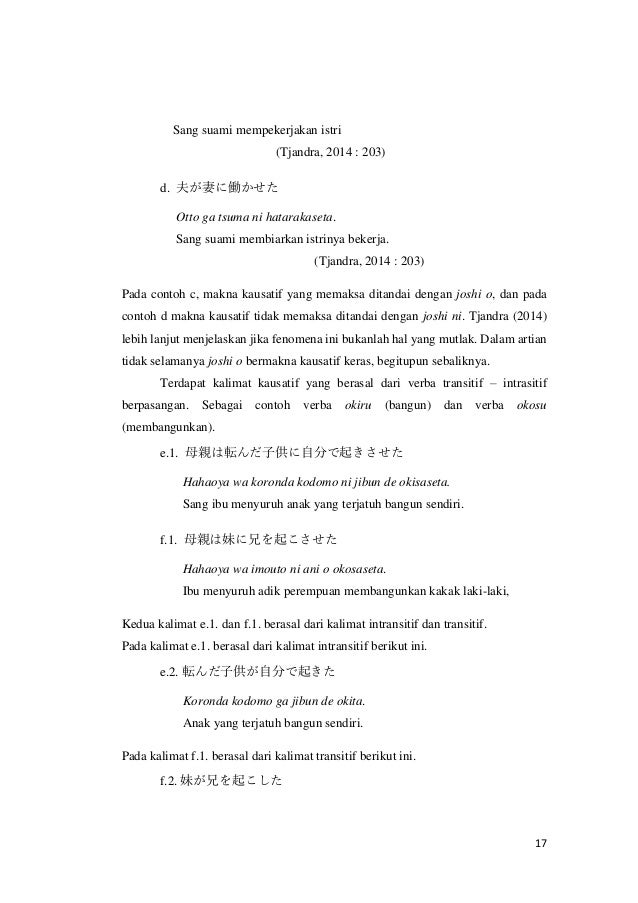 Sang suami mempekerjakan istri

(Tjandra, 2014 : 203)

d. 夫が妻に働かせた

Otto ga tsuma ni hatarakaseta.

Sang suami membiarkan istrinya bekerja.

(Tjandra, 2014 : 203)

Pada contoh c, makna kausatif yang memaksa ditandai dengan joshi o, dan pada contoh d makna kausatif tidak memaksa ditandai dengan joshi ni. Tjandra (2014) lebih lanjut menjelaskan jika fenomena ini bukanlah hal yang mutlak. Dalam artian tidak selamanya joshi o bermakna kausatif keras, begitupun sebaliknya.

Terdapat kalimat kausatif yang berasal dari verba transitif – intrasitif berpasangan. Sebagai contoh verba okiru (bangun) dan verba okosu (membangunkan).

e.1. 母親は転んだ子供に自分で起きさせた

Hahaoya wa koronda kodomo ni jibun de okisaseta.

Sang ibu menyuruh anak yang terjatuh bangun sendiri.

f.1. 母親は妹に兄を起こさせた

Hahaoya wa imouto ni ani o okosaseta.

Ibu menyuruh adik perempuan membangunkan kakak laki-laki,

Kedua kalimat e.1. dan f.1. berasal dari kalimat intransitif dan transitif.

Pada kalimat e.1. berasal dari kalimat intransitif berikut ini.

e.2. 転んだ子供が自分で起きた

Koronda kodomo ga jibun de okita.

Anak yang terjatuh bangun sendiri.

Pada kalimat f.1. berasal dari kalimat transitif berikut ini.

f.2. 妹が兄を起こした

17